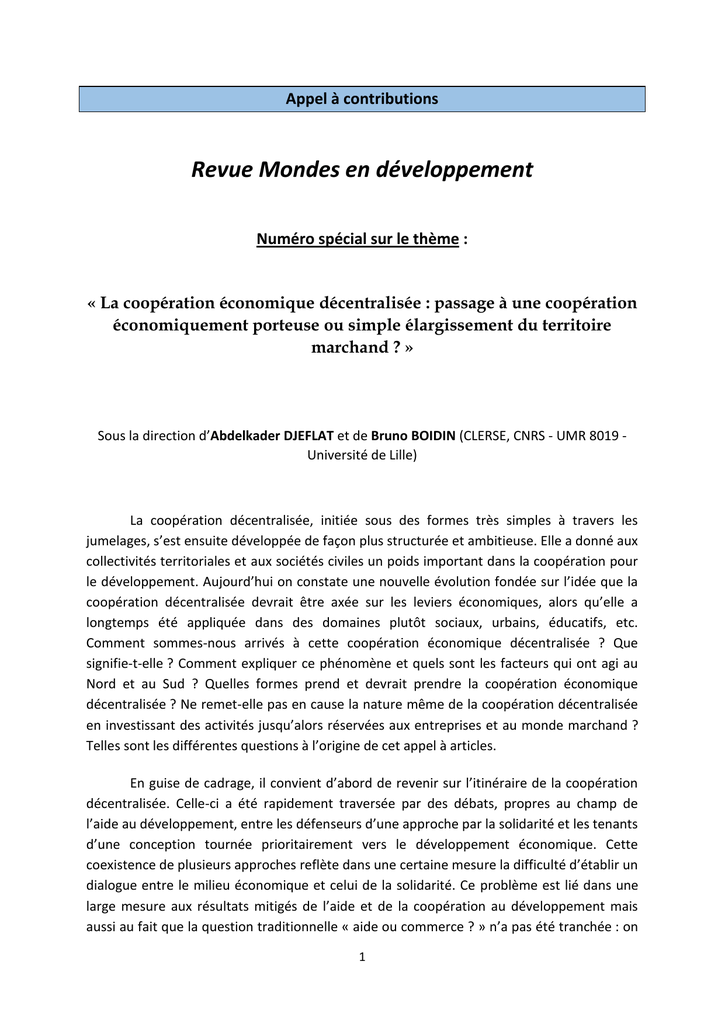 Appel à contributions

Revue Mondes en développement

Numéro spécial sur le thème :

« La coopération économique décentralisée : passage à une coopération économiquement porteuse ou simple élargissement du territoire marchand ? »

Sous la direction d'Abdelkader DJEFLAT et de Bruno BOIDIN (CLERSE, CNRS - UMR 8019 - Université de Lille)

La coopération décentralisée, initiée sous des formes très simples à travers les jumelages, s'est ensuite développée de façon plus structurée et ambitieuse. Elle a donné aux collectivités territoriales et aux sociétés civiles un poids important dans la coopération pour le développement. Aujourd'hui on constate une nouvelle évolution fondée sur l'idée que la coopération décentralisée devrait être axée sur les leviers économiques, alors qu'elle a longtemps été appliquée dans des domaines plutôt sociaux, urbains, éducatifs, etc. Comment sommes-nous arrivés à cette coopération économique décentralisée ? Que signifie-t-elle ? Comment expliquer ce phénomène et quels sont les facteurs qui ont agi au Nord et au Sud ? Quelles formes prend et devrait prendre la coopération économique décentralisée ? Ne remet-elle pas en cause la nature même de la coopération décentralisée en investissant des activités jusqu'alors réservées aux entreprises et au monde marchand ? Telles sont les différentes questions à l'origine de cet appel à articles.

En guise de cadrage, il convient d'abord de revenir sur l'itinéraire de la coopération décentralisée. Celle-ci a été rapidement traversée par des débats, propres au champ de l'aide au développement, entre les défenseurs d'une approche par la solidarité et les tenants d'une conception tournée prioritairement vers le développement économique. Cette coexistence de plusieurs approches reflète dans une certaine mesure la difficulté d'établir un dialogue entre le milieu économique et celui de la solidarité. Ce problème est lié dans une large mesure aux résultats mitigés de l'aide et de la coopération au développement mais aussi au fait que la question traditionnelle « aide ou commerce ? » n'a pas été tranchée : on

1